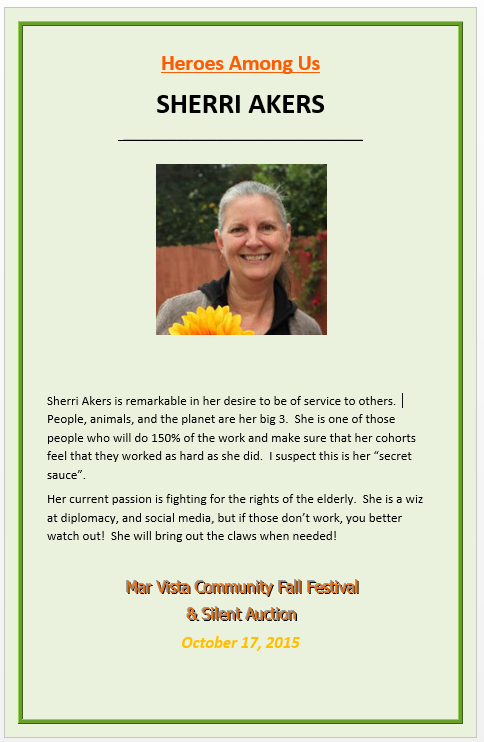 Heroes Among Us

SHERRI AKERS

Sherri Akers is remarkable in her desire to be of service to others. People, animals, and the planet are her big 3. She is one of those people who will do 150% of the work and make sure that her cohorts feel that they worked as hard as she did. I suspect this is her "secret sauce".

Her current passion is fighting for the rights of the elderly. She is a wiz at diplomacy, and social media, but if those don't work, you better watch out! She will bring out the claws when needed!

Mar Vista Community Fall Festival
& Silent Auction

October 17, 2015